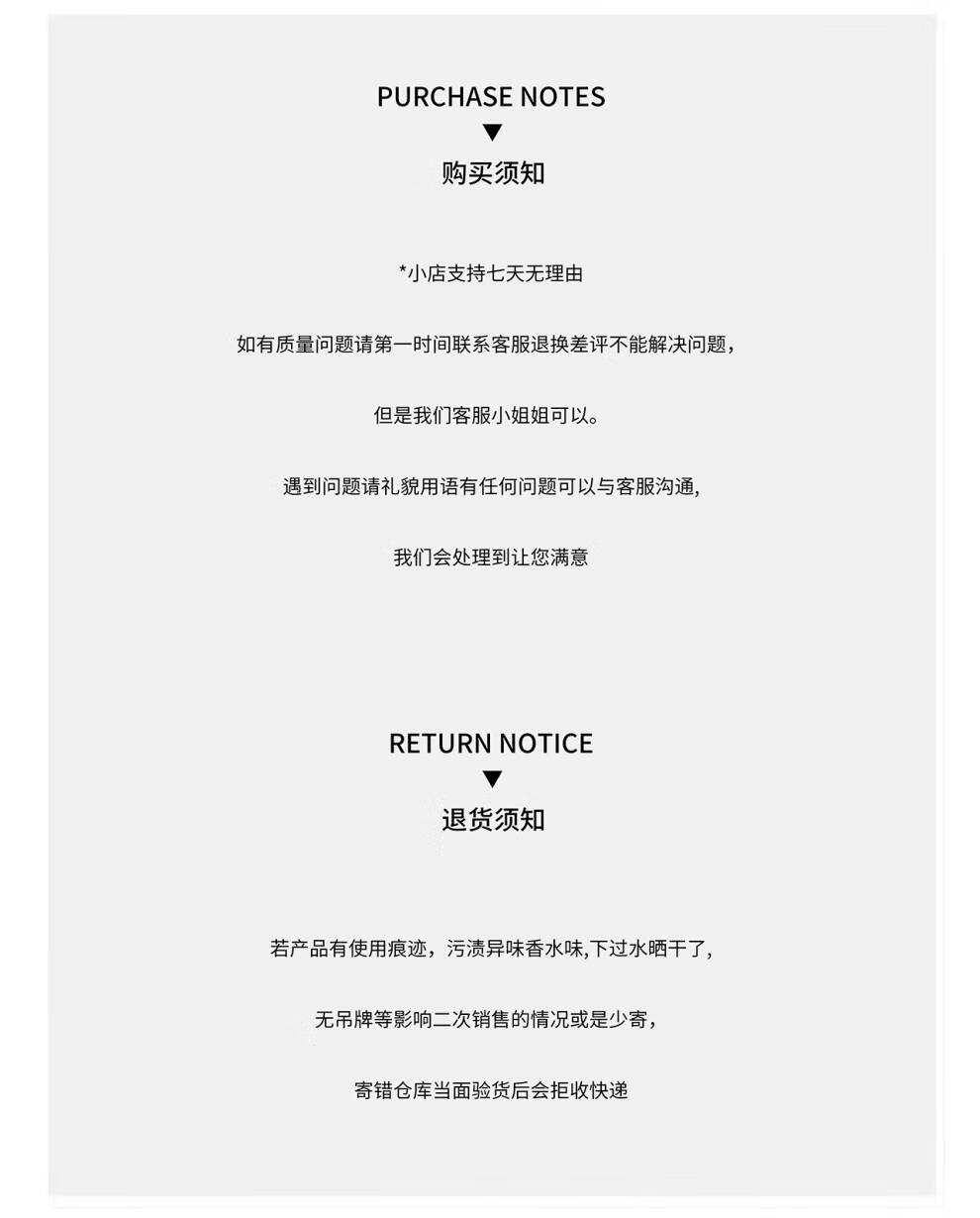 PURCHASE NOTES
▼
购买须知

*小店支持七天无理由

如有质量问题请第一时间联系客服退换差评不能解决问题，

但是我们客服小姐姐可以。

遇到问题请礼貌用语有任何问题可以与客服沟通,

我们会处理到让您满意

RETURN NOTICE
▼
退货须知

若产品有使用痕迹，污渍异味香水味,下过水晒干了,

无吊牌等影响二次销售的情况或是少寄，

寄错仓库当面验货后会拒收快递